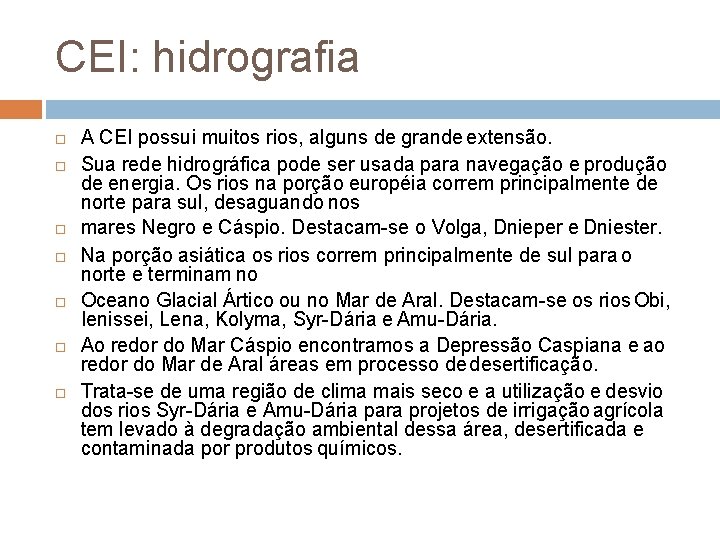 CEI: hidrografia

A CEI possui muitos rios, alguns de grande extensão.

Sua rede hidrográfica pode ser usada para navegação e produção de energia. Os rios na porção européia correm principalmente de norte para sul, desaguando nos

mares Negro e Cáspio. Destacam-se o Volga, Dnieper e Dniester.

Na porção asiática os rios correm principalmente de sul para o norte e terminam no

Oceano Glacial Ártico ou no Mar de Aral. Destacam-se os rios Obi, Ienissei, Lena, Kolyma, Syr-Dária e Amu-Dária.

Ao redor do Mar Cáspio encontramos a Depressão Caspiana e ao redor do Mar de Aral áreas em processo de desertificação.

Trata-se de uma região de clima mais seco e a utilização e desvio dos rios Syr-Dária e Amu-Dária para projetos de irrigação agrícola tem levado à degradação ambiental dessa área, desertificada e contaminada por produtos químicos.